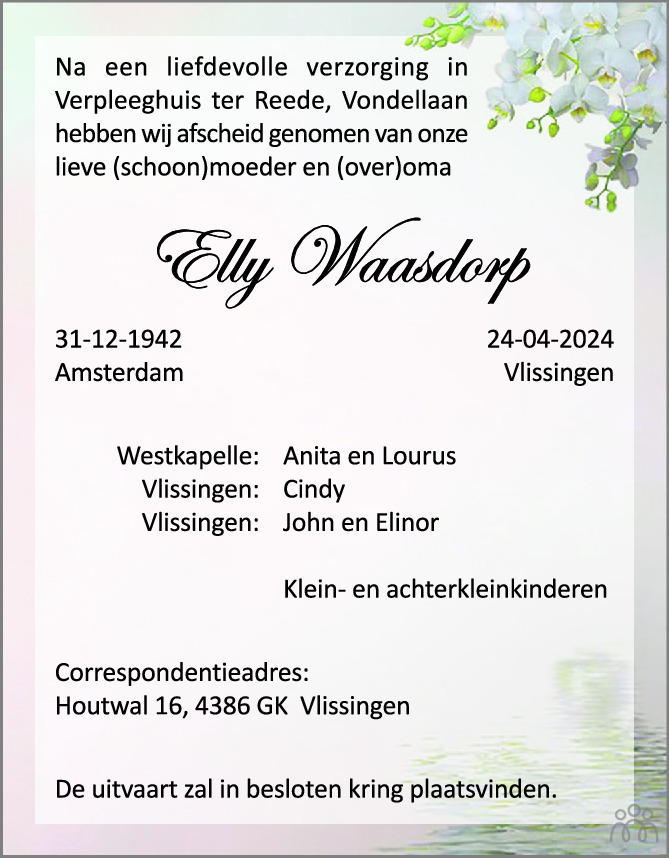 Na een liefdevolle verzorging in Verpleeghuis ter Reede, Vondellaan hebben wij afscheid genomen van onze lieve (schoon)moeder en (over)oma

Elly Waasdorp

31-12-1942
Amsterdam

24-04-2024
Vlissingen

Westkapelle: Anita en Lourus
Vlissingen: Cindy
Vlissingen: John en Elinor

Klein- en achterkleinkinderen

Correspondentieadres:
Houtwal 16, 4386 GK Vlissingen

De uitvaart zal in besloten kring plaatsvinden.